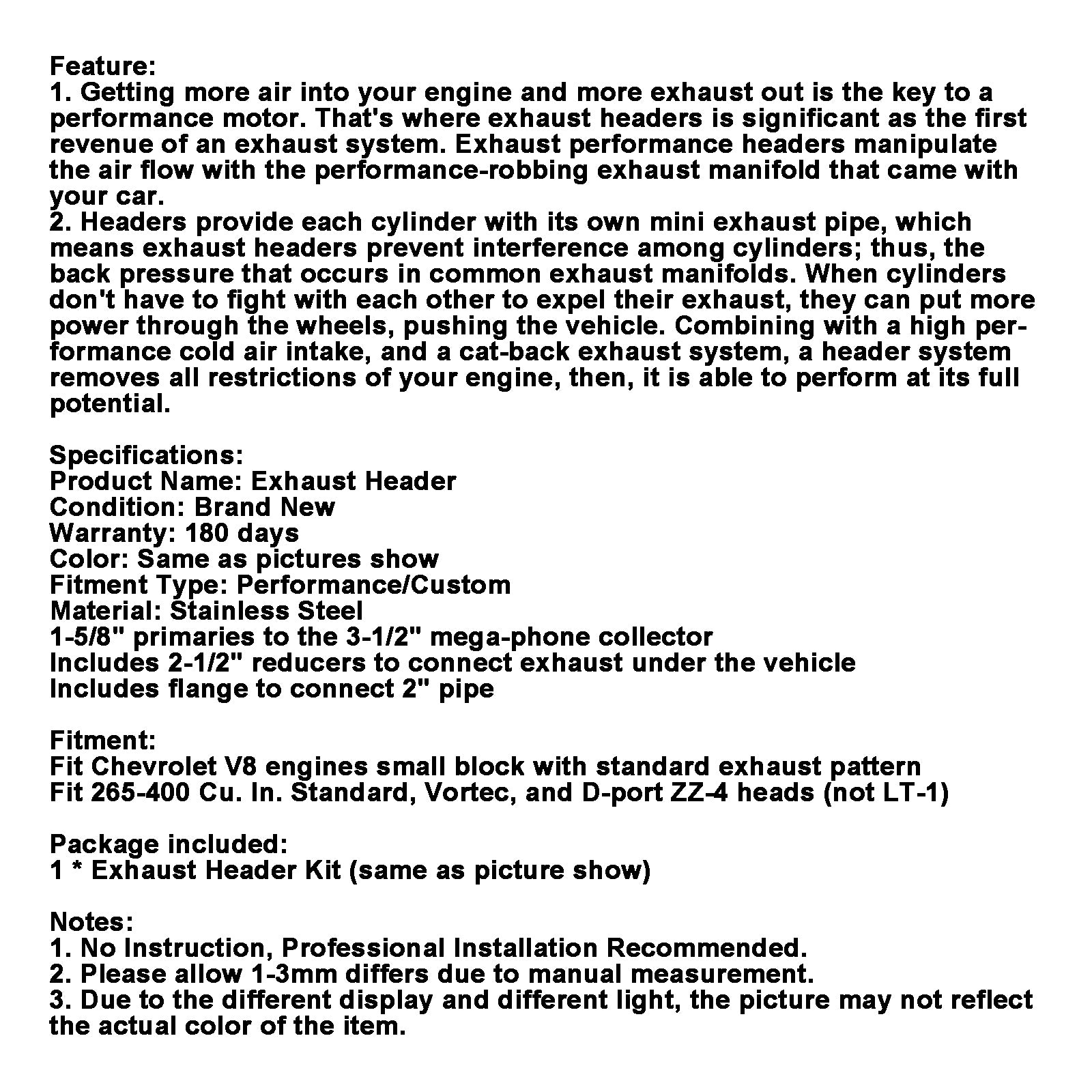 Feature:
1. Getting more air into your engine and more exhaust out is the key to a performance motor. That's where exhaust headers is significant as the first revenue of an exhaust system. Exhaust performance headers manipulate the air flow with the performance-robbing exhaust manifold that came with your car.
2. Headers provide each cylinder with its own mini exhaust pipe, which means exhaust headers prevent interference among cylinders; thus, the back pressure that occurs in common exhaust manifolds. When cylinders don't have to fight with each other to expel their exhaust, they can put more power through the wheels, pushing the vehicle. Combining with a high performance cold air intake, and a cat-back exhaust system, a header system removes all restrictions of your engine, then, it is able to perform at its full potential.

Specifications:
Product Name: Exhaust Header
Condition: Brand New
Warranty: 180 days
Color: Same as pictures show
Fitment Type: Performance/Custom
Material: Stainless Steel
1-5/8" primaries to the 3-1/2" mega-phone collector
Includes 2-1/2" reducers to connect exhaust under the vehicle
Includes flange to connect 2" pipe

Fitment:
Fit Chevrolet V8 engines small block with standard exhaust pattern
Fit 265-400 Cu. In. Standard, Vortec, and D-port ZZ-4 heads (not LT-1)

Package included:
1 * Exhaust Header Kit (same as picture show)

Notes:
1. No Instruction, Professional Installation Recommended.
2. Please allow 1-3mm differs due to manual measurement.
3. Due to the different display and different light, the picture may not reflect the actual color of the item.